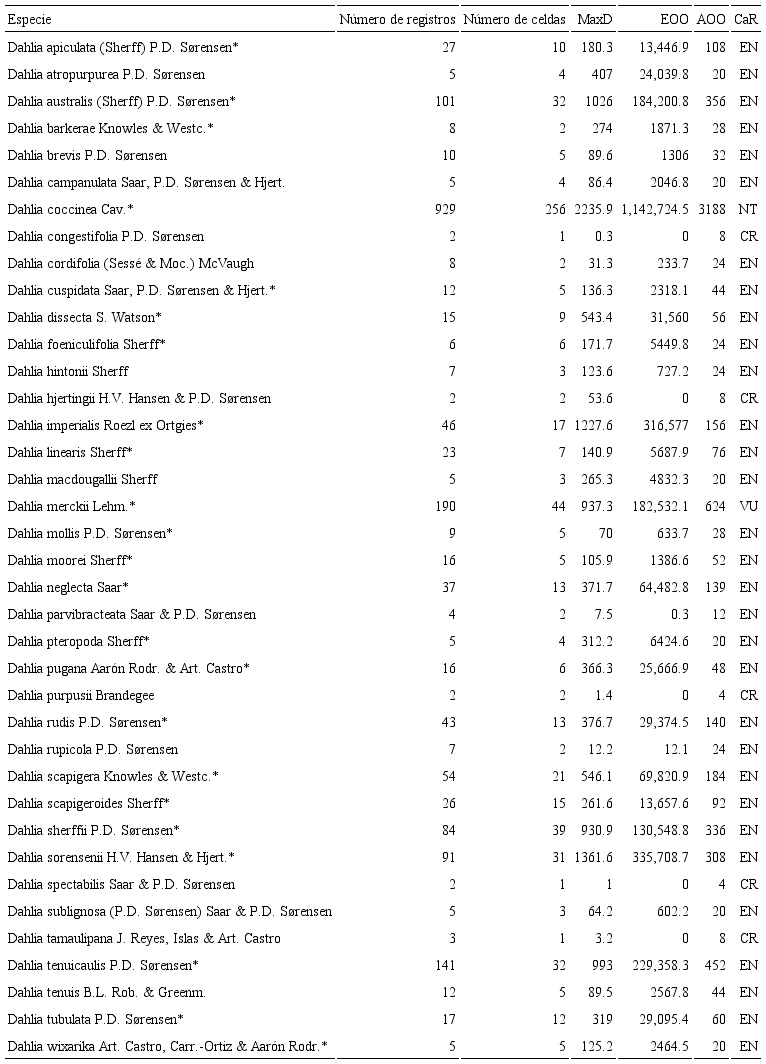 | Especie | Número de registros | Número de celdas | MaxD | EOO | AOO | CaR |
|---|---|---|---|---|---|---|
| Dahlia apiculata (Sherff) P.D. Sørensen* | 27 | 10 | 180.3 | 13,446.9 | 108 | EN |
| Dahlia atropurpurea P.D. Sørensen | 5 | 4 | 407 | 24,039.8 | 20 | EN |
| Dahlia australis (Sherff) P.D. Sørensen* | 101 | 32 | 1026 | 184,200.8 | 356 | EN |
| Dahlia barkerae Knowles & Westc.* | 8 | 2 | 274 | 1871.3 | 28 | EN |
| Dahlia brevis P.D. Sørensen | 10 | 5 | 89.6 | 1306 | 32 | EN |
| Dahlia campanulata Saar, P.D. Sørensen & Hjert. | 5 | 4 | 86.4 | 2046.8 | 20 | EN |
| Dahlia coccinea Cav.* | 929 | 256 | 2235.9 | 1,142,724.5 | 3188 | NT |
| Dahlia congestifolia P.D. Sørensen | 2 | 1 | 0.3 | 0 | 8 | CR |
| Dahlia cordifolia (Sessé & Moc.) McVaugh | 8 | 2 | 31.3 | 233.7 | 24 | EN |
| Dahlia cuspidata Saar, P.D. Sørensen & Hjert.* | 12 | 5 | 136.3 | 2318.1 | 44 | EN |
| Dahlia dissecta S. Watson* | 15 | 9 | 543.4 | 31,560 | 56 | EN |
| Dahlia foeniculifolia Sherff* | 6 | 6 | 171.7 | 5449.8 | 24 | EN |
| Dahlia hintonii Sherff | 7 | 3 | 123.6 | 727.2 | 24 | EN |
| Dahlia hjertingii H.V. Hansen & P.D. Sørensen | 2 | 2 | 53.6 | 0 | 8 | CR |
| Dahlia imperialis Roezl ex Ortgies* | 46 | 17 | 1227.6 | 316,577 | 156 | EN |
| Dahlia linearis Sherff* | 23 | 7 | 140.9 | 5687.9 | 76 | EN |
| Dahlia macdougallii Sherff | 5 | 3 | 265.3 | 4832.3 | 20 | EN |
| Dahlia merckii Lehm.* | 190 | 44 | 937.3 | 182,532.1 | 624 | VU |
| Dahlia mollis P.D. Sørensen* | 9 | 5 | 70 | 633.7 | 28 | EN |
| Dahlia moorei Sherff* | 16 | 5 | 105.9 | 1386.6 | 52 | EN |
| Dahlia neglecta Saar* | 37 | 13 | 371.7 | 64,482.8 | 139 | EN |
| Dahlia parvibracteata Saar & P.D. Sørensen | 4 | 2 | 7.5 | 0.3 | 12 | EN |
| Dahlia pteropoda Sherff* | 5 | 4 | 312.2 | 6424.6 | 20 | EN |
| Dahlia pugana Aarón Rodr. & Art. Castro* | 16 | 6 | 366.3 | 25,666.9 | 48 | EN |
| Dahlia purpusii Brandegee | 2 | 2 | 1.4 | 0 | 4 | CR |
| Dahlia rudis P.D. Sørensen* | 43 | 13 | 376.7 | 29,374.5 | 140 | EN |
| Dahlia rupicola P.D. Sørensen | 7 | 2 | 12.2 | 12.1 | 24 | EN |
| Dahlia scapigera Knowles & Westc.* | 54 | 21 | 546.1 | 69,820.9 | 184 | EN |
| Dahlia scapigeroides Sherff* | 26 | 15 | 261.6 | 13,657.6 | 92 | EN |
| Dahlia sherffii P.D. Sørensen* | 84 | 39 | 930.9 | 130,548.8 | 336 | EN |
| Dahlia sorensenii H.V. Hansen & Hjert.* | 91 | 31 | 1361.6 | 335,708.7 | 308 | EN |
| Dahlia spectabilis Saar & P.D. Sørensen | 2 | 1 | 1 | 0 | 4 | CR |
| Dahlia sublignosa (P.D. Sørensen) Saar & P.D. Sørensen | 5 | 3 | 64.2 | 602.2 | 20 | EN |
| Dahlia tamaulipana J. Reyes, Islas & Art. Castro | 3 | 1 | 3.2 | 0 | 8 | CR |
| Dahlia tenuicaulis P.D. Sørensen* | 141 | 32 | 993 | 229,358.3 | 452 | EN |
| Dahlia tenuis B.L. Rob. & Greenm. | 12 | 5 | 89.5 | 2567.8 | 44 | EN |
| Dahlia tubulata P.D. Sørensen* | 17 | 12 | 319 | 29,095.4 | 60 | EN |
| Dahlia wixarika Art. Castro, Carr.-Ortiz & Aarón Rodr.* | 5 | 5 | 125.2 | 2464.5 | 20 | EN |